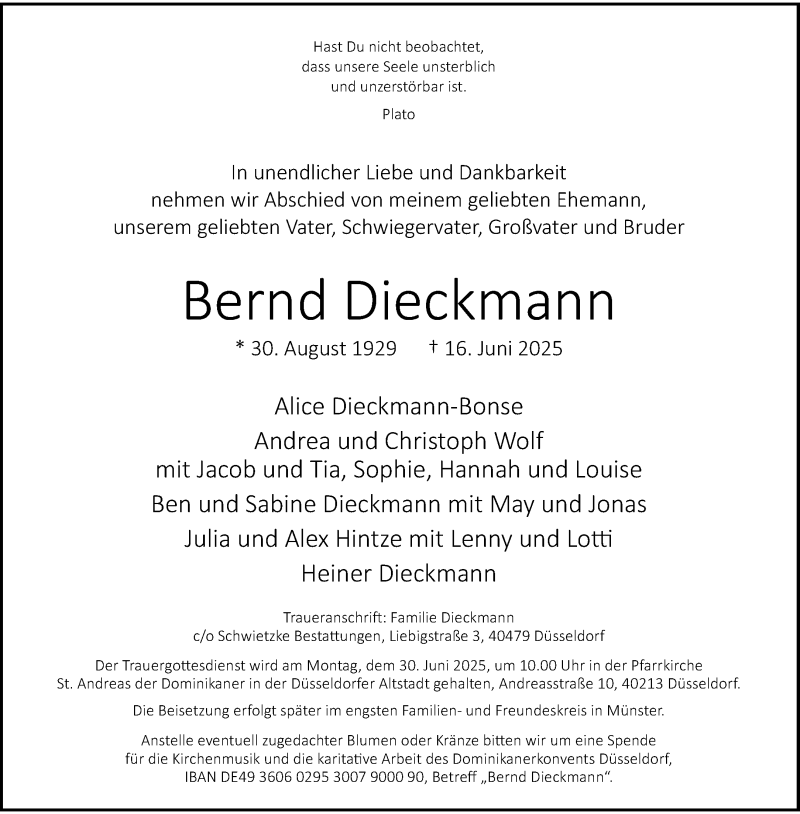 Hast Du nicht beobachtet, dass unsere Seele unsterblich und unzerstörbar ist.

Plato

In unendlicher Liebe und Dankbarkeit nehmen wir Abschied von meinem geliebten Ehemann, unserem geliebten Vater, Schwiegervater, Großvater und Bruder

Bernd Dieckmann

* 30. August 1929 † 16. Juni 2025

Alice Dieckmann-Bonse

Andrea und Christoph Wolf mit Jacob und Tia, Sophie, Hannah und Louise

Ben und Sabine Dieckmann mit May und Jonas

Julia und Alex Hintze mit Lenny und Lotti

Heiner Dieckmann

Traueranschrift: Familie Dieckmann c/o Schwietzke Bestattungen, Liebigstraße 3, 40479 Düsseldorf

Der Trauergottesdienst wird am Montag, dem 30. Juni 2025, um 10.00 Uhr in der Pfarrkirche St. Andreas der Dominikaner in der Düsseldorfer Altstadt gehalten, Andreasstraße 10, 40213 Düsseldorf.

Die Beisetzung erfolgt später im engsten Familien- und Freundeskreis in Münster.

Anstelle eventuell zugedachter Blumen oder Kränze bitten wir um eine Spende für die Kirchenmusik und die karitative Arbeit des Dominikanerkonvents Düsseldorf, IBAN DE49 3606 0295 3007 9000 90, Betreff „Bernd Dieckmann“.